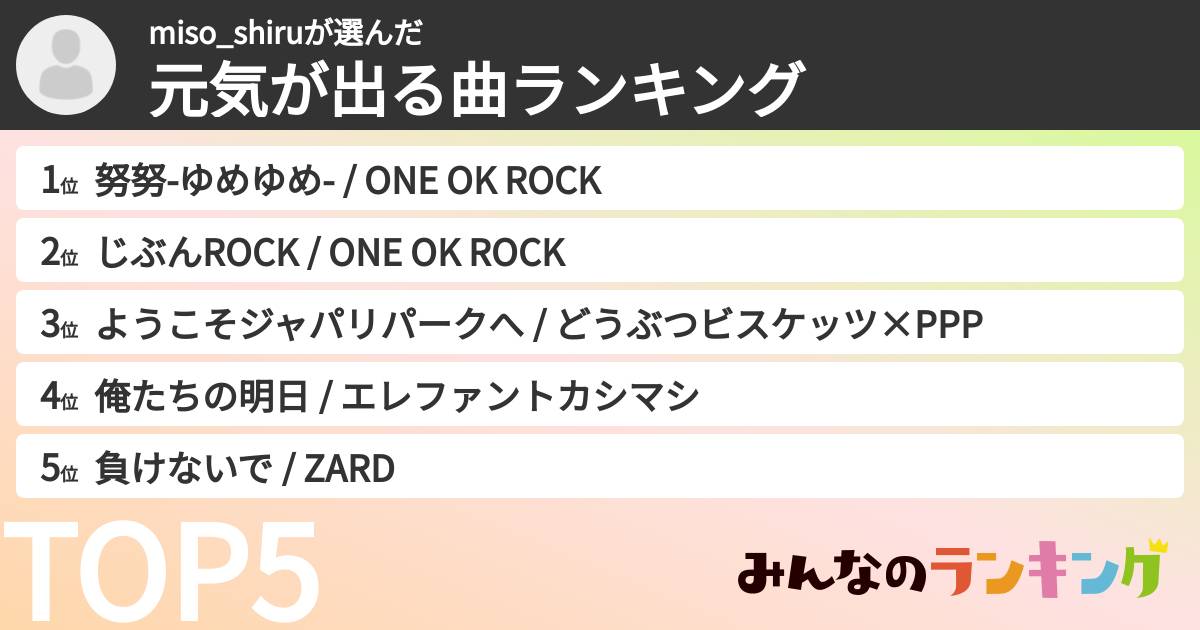 miso_shiruが選んだ
元気が出る曲ランキング

1位 努努-ゆめゆめ- / ONE OK ROCK

2位 じぶんROCK / ONE OK ROCK

3位 ようこそジャパリパークへ / どうぶつビスケッツ×PPP

4位 俺たちの明日 / エレファントカシマシ

5位 負けないで / ZARD

TOP5

みんなのランキング